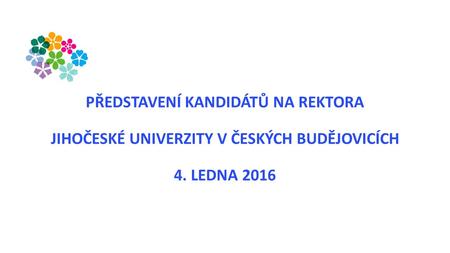 PŘEDSTAVENÍ KANDIDÁTŮ NA REKTORA

JIHOČESKÉ UNIVERZITY V ČESKÝCH BUDĚJOVICÍCH

4. LEDNA 2016